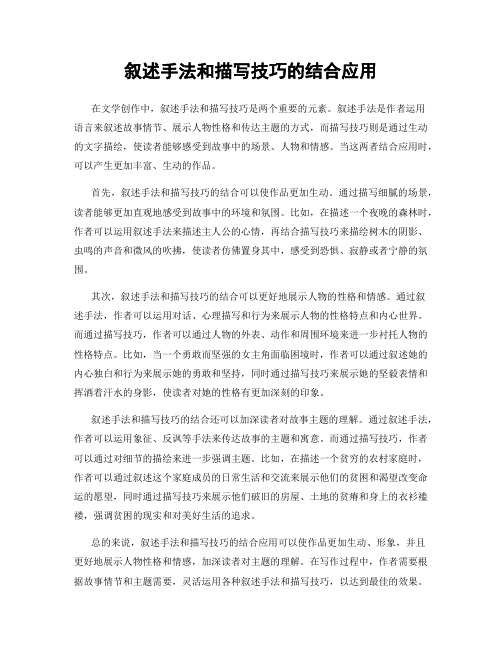 叙述手法和描写技巧的结合应用

在文学创作中，叙述手法和描写技巧是两个重要的元素。叙述手法是作者运用语言来叙述故事情节、展示人物性格和传达主题的方式，而描写技巧则是通过生动的文字描绘，使读者能够感受到故事中的场景、人物和情感。当这两者结合应用时，可以产生更加丰富、生动的作品。

首先，叙述手法和描写技巧的结合可以使作品更加生动。通过描写细腻的场景，读者能够更加直观地感受到故事中的环境和氛围。比如，在描述一个夜晚的森林时，作者可以运用叙述手法来描述主人公的心情，再结合描写技巧来描绘树木的阴影、虫鸣的声音和微风的吹拂，使读者仿佛置身其中，感受到恐惧、寂静或者宁静的氛围。

其次，叙述手法和描写技巧的结合可以更好地展示人物的性格和情感。通过叙述手法，作者可以运用对话、心理描写和行为来展示人物的性格特点和内心世界。而通过描写技巧，作者可以通过人物的外表、动作和周围环境来进一步衬托人物的性格特点。比如，当一个勇敢而坚强的女主角面临困境时，作者可以通过叙述她的内心独白和行为来展示她的勇敢和坚持，同时通过描写技巧来展示她的坚毅表情和挥洒着汗水的身影，使读者对她的性格有更加深刻的印象。

叙述手法和描写技巧的结合还可以加深读者对故事主题的理解。通过叙述手法，作者可以运用象征、反讽等手法来传达故事的主题和寓意。而通过描写技巧，作者可以通过对细节的描绘来进一步强调主题。比如，在描述一个贫穷的农村家庭时，作者可以通过叙述这个家庭成员的日常生活和交流来展示他们的贫困和渴望改变命运的愿望，同时通过描写技巧来展示他们破旧的房屋、土地的贫瘠和身上的衣衫褴褛，强调贫困的现实和对美好生活的追求。

总的来说，叙述手法和描写技巧的结合应用可以使作品更加生动、形象，并且更好地展示人物性格和情感，加深读者对主题的理解。在写作过程中，作者需要根据故事情节和主题需要，灵活运用各种叙述手法和描写技巧，以达到最佳的效果。